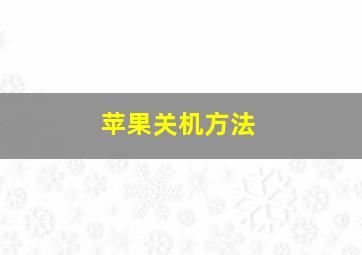 苹果关机方法